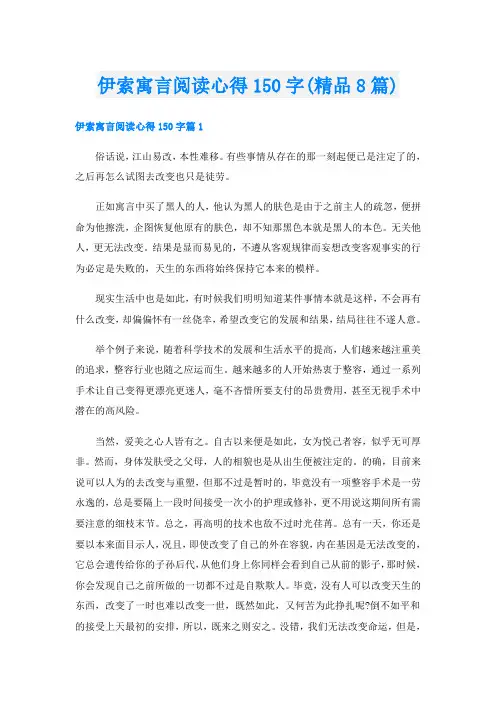 伊索寓言阅读心得150字(精品8篇)

伊索寓言阅读心得150字篇1

俗话说，江山易改，本性难移。有些事情从存在的那一刻起便已是注定了的，之后再怎么试图去改变也只是徒劳。

正如寓言中买了黑人的人，他认为黑人的肤色是由于之前主人的疏忽，便拼命为他擦洗，企图恢复他原有的肤色，却不知那黑色本就是黑人的本色。无关他人，更无法改变。结果是显而易见的，不遵从客观规律而妄想改变客观事实的行为必定是失败的，天生的东西将始终保持它本来的模样。

现实生活中也是如此，有时候我们明明知道某件事情本就是这样，不会再有什么改变，却偏偏怀有一丝侥幸，希望改变它的发展和结果，结局往往不遂人意。

举个例子来说，随着科学技术的发展和生活水平的提高，人们越来越注重美的追求，整容行业也随之应运而生。越来越多的人开始热衷于整容，通过一系列手术让自己变得更漂亮更迷人，毫不吝惜所要支付的昂贵费用，甚至无视手术中潜在的高风险。

当然，爱美之心人皆有之。自古以来便是如此，女为悦己者容，似乎无可厚非。然而，身体发肤受之父母，人的相貌也是从出生便被注定的。的确，目前来说可以人为的去改变与重塑，但那不过是暂时的，毕竟没有一项整容手术是一劳永逸的，总是要隔上一段时间接受一次小的护理或修补，更不用说这期间所有需要注意的细枝末节。总之，再高明的技术也敌不过时光荏苒。总有一天，你还是要以本来面目示人，况且，即使改变了自己的外在容貌，内在基因是无法改变的，它总会遗传给你的子孙后代，从他们身上你同样会看到自己从前的影子，那时候，你会发现自己之前所做的一切都不过是自欺欺人。毕竟，没有人可以改变天生的东西，改变了一时也难以改变一世，既然如此，又何苦为此挣扎呢?倒不如平和的接受上天最初的安排，所以，既来之则安之。没错，我们无法改变命运，但是，